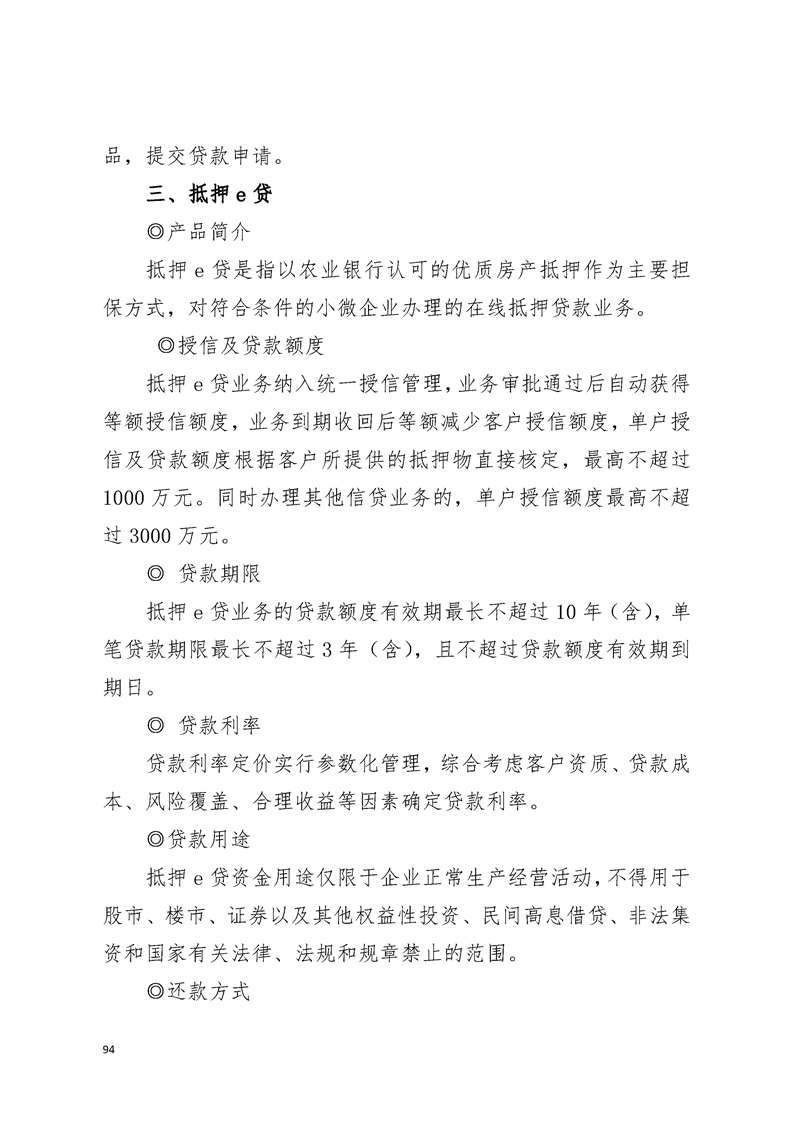 品，提交贷款申请。

三、抵押 e 贷

◎产品简介

抵押 e 贷是指以农业银行认可的优质房产抵押作为主要担保方式，对符合条件的小微企业办理的在线抵押贷款业务。

◎授信及贷款额度

抵押 e 贷业务纳入统一授信管理，业务审批通过后自动获得等额授信额度，业务到期收回后等额减少客户授信额度，单户授信及贷款额度根据客户所提供的抵押物直接核定，最高不超过 1000 万元。同时办理其他信贷业务的，单户授信额度最高不超过 3000 万元。

◎ 贷款期限

抵押 e 贷业务的贷款额度有效期最长不超过 10 年（含），单笔贷款期限最长不超过 3 年（含），且不超过贷款额度有效期到期日。

◎ 贷款利率

贷款利率定价实行参数化管理，综合考虑客户资质、贷款成本、风险覆盖、合理收益等因素确定贷款利率。

◎贷款用途

抵押 e 贷资金用途仅限于企业正常生产经营活动，不得用于股市、楼市、证券以及其他权益性投资、民间高息借贷、非法集资和国家有关法律、法规和规章禁止的范围。

◎还款方式

94